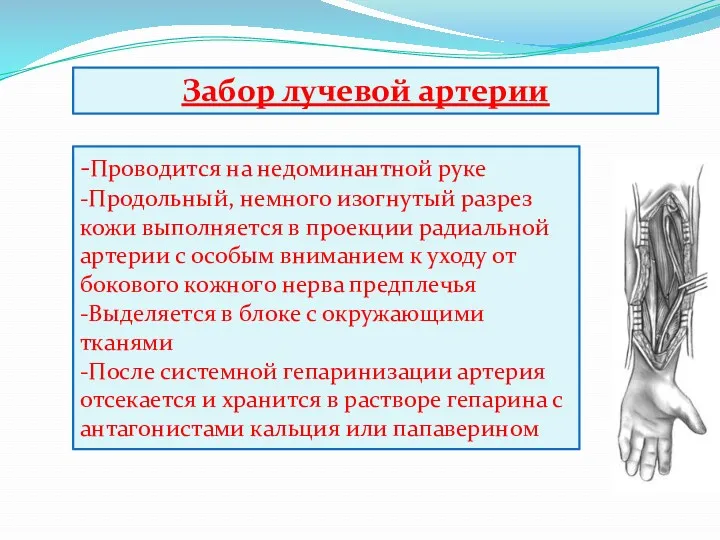 Забор лучевой артерии

-Проводится на недоминантной руке
-Продольный, немного изогнутый разрез кожи выполняется в проекции радиальной артерии с особым вниманием к уходу от бокового кожного нерва предплечья
-Выделяется в блоке с окружающими тканями
-После системной гепаринизации артерия отсекается и хранится в растворе гепарина с антагонистами кальция или папаверином